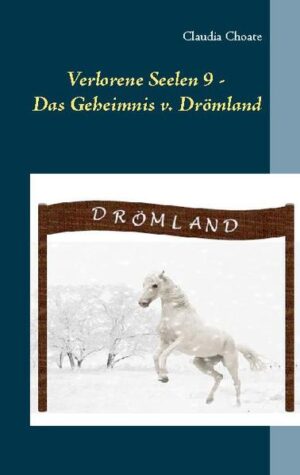 Claudia Choate

Verlorene Seelen 9 -
Das Geheimnis v. Drömland

DRÖMLAND